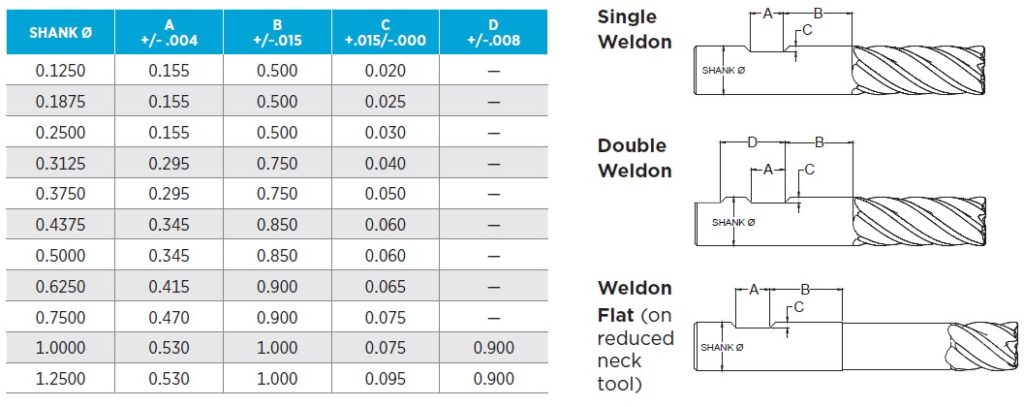 | SHANK Ø | A +/- .004 | B +/-.015 | C +.015/-.000 | D +/-.008 |
|---|---|---|---|---|
| 0.1250 | 0.155 | 0.500 | 0.020 | — |
| 0.1875 | 0.155 | 0.500 | 0.025 | — |
| 0.2500 | 0.155 | 0.500 | 0.030 | — |
| 0.3125 | 0.295 | 0.750 | 0.040 | — |
| 0.3750 | 0.295 | 0.750 | 0.050 | — |
| 0.4375 | 0.345 | 0.850 | 0.060 | — |
| 0.5000 | 0.345 | 0.850 | 0.060 | — |
| 0.6250 | 0.415 | 0.900 | 0.065 | — |
| 0.7500 | 0.470 | 0.900 | 0.075 | — |
| 1.0000 | 0.530 | 1.000 | 0.075 | 0.900 |
| 1.2500 | 0.530 | 1.000 | 0.095 | 0.900 |

Single Weldon

A B C SHANK Ø

Double Weldon

D B A C SHANK Ø

Weldon Flat (on reduced neck tool)

A B C SHANK Ø